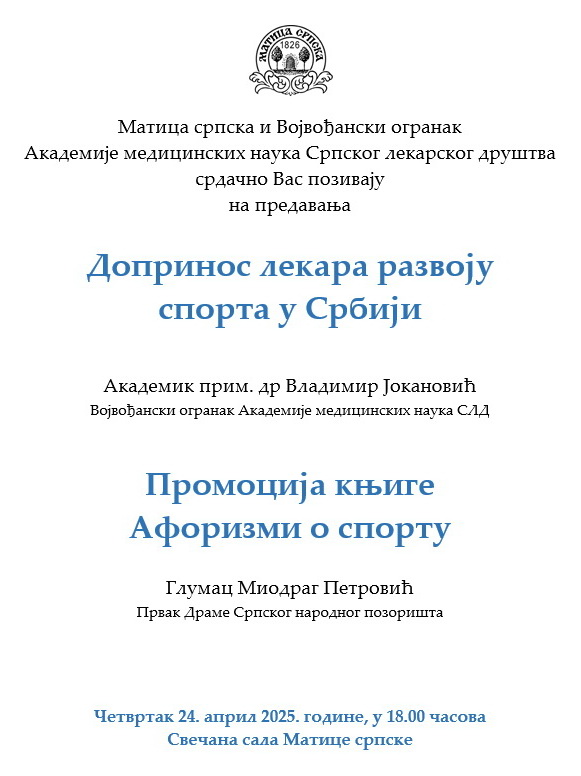 МАТИЦА СРПСКА
1826

Матица српска и Војвођански огранак Академије медицинских наука Српског лекарског друштва срдачно Вас позивају на предавања

Допринос лекара развоју спорта у Србији

Академик прим. др Владимир Јокановић
Војвођански огранак Академије медицинских наука СЛД

Промоција књиге
Афоризми о спорту

Глумац Миодраг Петровић
Првак Драме Српског народног позоришта

Четвртак 24. април 2025. године, у 18.00 часова
Свечана сала Матице српске